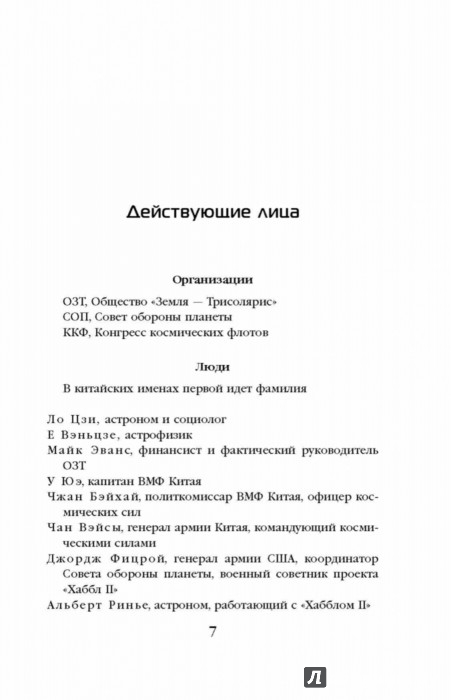 Действующие лица

Организации

ОЗТ, Общество «Земля — Трисолярис»
СОП, Совет обороны планеты
ККФ, Конгресс космических флотов

Люди

В китайских именах первой идет фамилия

Ло Цзи, астроном и социолог
Е Вэньцзе, астрофизик
Майк Эванс, финансист и фактический руководитель ОЗТ
У Юэ, капитан ВМФ Китая
Чжан Бэйхай, политкомиссар ВМФ Китая, офицер космических сил
Чан Вэйсы, генерал армии Китая, командующий космическими силами
Джордж Фицрой, генерал армии США, координатор Совета обороны планеты, военный советник проекта «Хаббл II»
Альберт Ринье, астроном, работающий с «Хабблом II»

7

Л